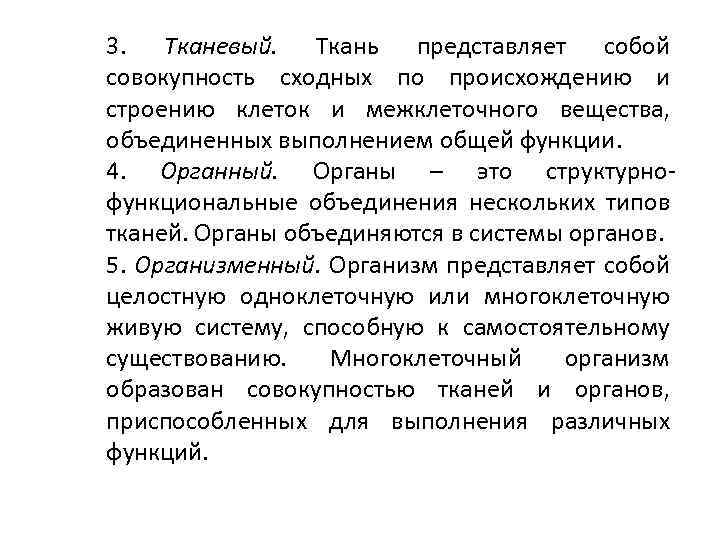 3. Тканевый. Ткань представляет собой совокупность сходных по происхождению и строению клеток и межклеточного вещества, объединенных выполнением общей функции.

4. Органный. Органы – это структурно-функциональные объединения нескольких типов тканей. Органы объединяются в системы органов.

5. Организменный. Организм представляет собой целостную одноклеточную или многоклеточную живую систему, способную к самостоятельному существованию. Многоклеточный организм образован совокупностью тканей и органов, приспособленных для выполнения различных функций.